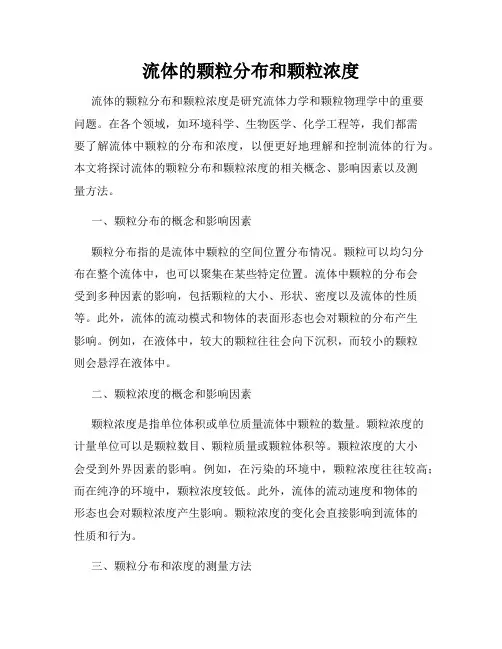 流体的颗粒分布和颗粒浓度

流体的颗粒分布和颗粒浓度是研究流体力学和颗粒物理学中的重要问题。在各个领域，如环境科学、生物医学、化学工程等，我们都需要了解流体中颗粒的分布和浓度，以便更好地理解和控制流体的行为。本文将探讨流体的颗粒分布和颗粒浓度的相关概念、影响因素以及测量方法。

一、颗粒分布的概念和影响因素

颗粒分布指的是流体中颗粒的空间位置分布情况。颗粒可以均匀分布在整个流体中，也可以聚集在某些特定位置。流体中颗粒的分布会受到多种因素的影响，包括颗粒的大小、形状、密度以及流体的性质等。此外，流体的流动模式和物体的表面形态也会对颗粒的分布产生影响。例如，在液体中，较大的颗粒往往会向下沉积，而较小的颗粒则会悬浮在液体中。

二、颗粒浓度的概念和影响因素

颗粒浓度是指单位体积或单位质量流体中颗粒的数量。颗粒浓度的计量单位可以是颗粒数目、颗粒质量或颗粒体积等。颗粒浓度的大小会受到外界因素的影响。例如，在污染的环境中，颗粒浓度往往较高；而在纯净的环境中，颗粒浓度较低。此外，流体的流动速度和物体的形态也会对颗粒浓度产生影响。颗粒浓度的变化会直接影响到流体的性质和行为。

三、颗粒分布和浓度的测量方法